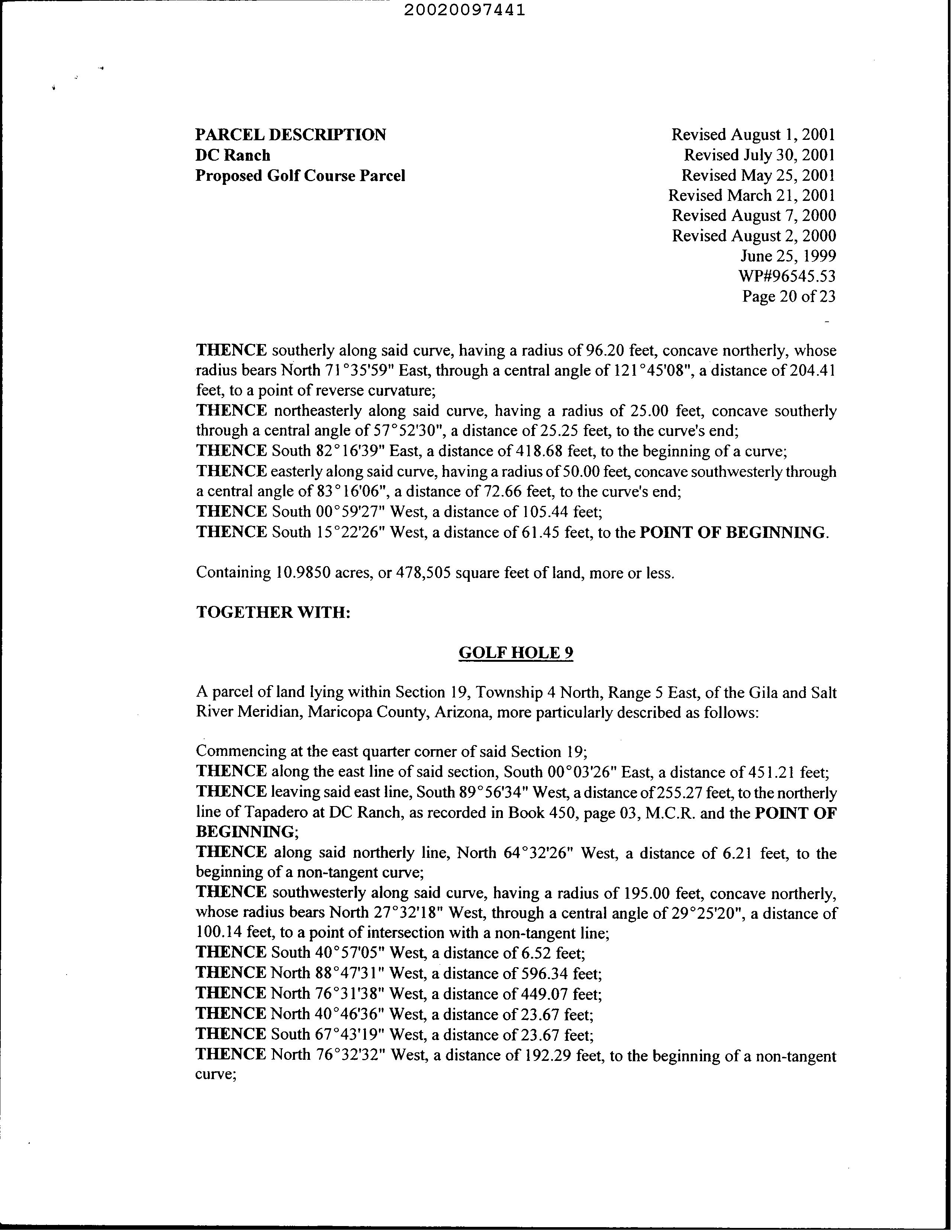 20020097441

PARCEL DESCRIPTION
DC Ranch
Proposed Golf Course Parcel

Revised August 1, 2001
Revised July 30, 2001
Revised May 25, 2001
Revised March 21, 2001
Revised August 7, 2000
Revised August 2, 2000
June 25, 1999
WP#96545.53
Page 20 of 23

THENCE southerly along said curve, having a radius of 96.20 feet, concave northerly, whose radius bears North 71°35'59" East, through a central angle of 121°45'08", a distance of 204.41 feet, to a point of reverse curvature;
THENCE northeasterly along said curve, having a radius of 25.00 feet, concave southerly through a central angle of 57°52'30", a distance of 25.25 feet, to the curve's end;
THENCE South 82°16'39" East, a distance of 418.68 feet, to the beginning of a curve;
THENCE easterly along said curve, having a radius of 50.00 feet, concave southwesterly through a central angle of 83°16'06", a distance of 72.66 feet, to the curve's end;
THENCE South 00°59'27" West, a distance of 105.44 feet;
THENCE South 15°22'26" West, a distance of 61.45 feet, to the POINT OF BEGINNING.

Containing 10.9850 acres, or 478,505 square feet of land, more or less.

TOGETHER WITH:

GOLF HOLE 9

A parcel of land lying within Section 19, Township 4 North, Range 5 East, of the Gila and Salt River Meridian, Maricopa County, Arizona, more particularly described as follows:

Commencing at the east quarter corner of said Section 19;
THENCE along the east line of said section, South 00°03'26" East, a distance of 451.21 feet;
THENCE leaving said east line, South 89°56'34" West, a distance of 255.27 feet, to the northerly line of Tapadero at DC Ranch, as recorded in Book 450, page 03, M.C.R. and the POINT OF BEGINNING;
THENCE along said northerly line, North 64°32'26" West, a distance of 6.21 feet, to the beginning of a non-tangent curve;
THENCE southwesterly along said curve, having a radius of 195.00 feet, concave northerly, whose radius bears North 27°32'18" West, through a central angle of 29°25'20", a distance of 100.14 feet, to a point of intersection with a non-tangent line;
THENCE South 40°57'05" West, a distance of 6.52 feet;
THENCE North 88°47'31" West, a distance of 596.34 feet;
THENCE North 76°31'38" West, a distance of 449.07 feet;
THENCE North 40°46'36" West, a distance of 23.67 feet;
THENCE South 67°43'19" West, a distance of 23.67 feet;
THENCE North 76°32'32" West, a distance of 192.29 feet, to the beginning of a non-tangent curve;